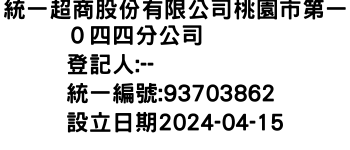 統一超商股份有限公司桃園市第一０四四分公司
登記人:--
統一編號:93703862
設立日期2024-04-15